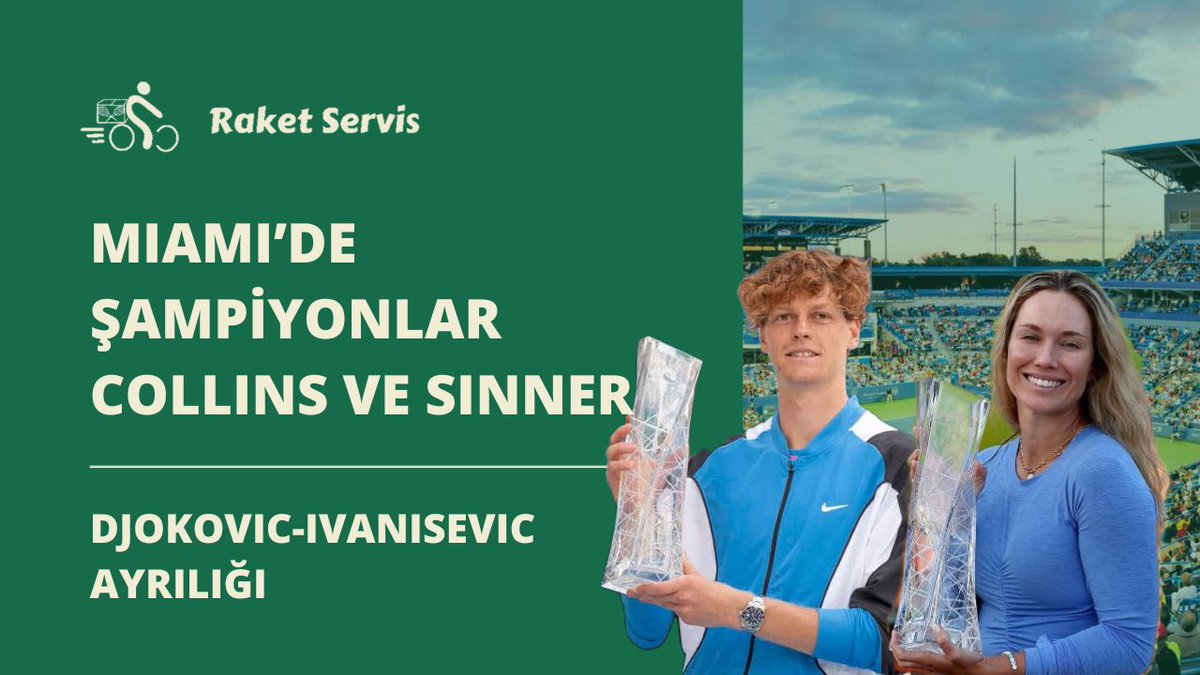 Raket Servis

MIAMI'DE ŞAMPİYONLAR COLLINS VE SINNER

DJOKOVIC-IVANISEVIC AYRILIĞI